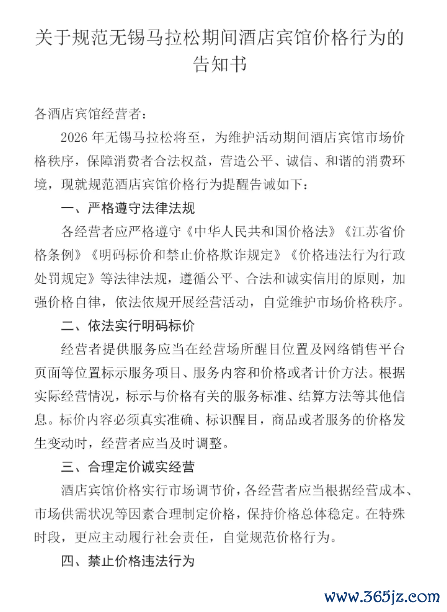 关于规范无锡马拉松期间酒店宾馆价格行为的告知书

各酒店宾馆经营者：

2026 年无锡马拉松将至，为维护活动期间酒店宾馆市场价格秩序，保障消费者合法权益，营造公平、诚信、和谐的消费环境，现就规范酒店宾馆价格行为提醒告诫如下：

一、严格遵守法律法规

各经营者应严格遵守《中华人民共和国价格法》《江苏省价格条例》《明码标价和禁止价格欺诈规定》《价格违法行为行政处罚规定》等法律法规，遵循公平、合法和诚实信用的原则，加强价格自律，依法依规开展经营活动，自觉维护市场价格秩序。

二、依法实行明码标价

经营者提供服务应当在经营场所醒目位置及网络销售平台页面等位置标示服务项目、服务内容和价格或者计价方法。根据实际经营情况，标示与价格有关的服务标准、结算方法等其他信息。标价内容必须真实准确、标识醒目，商品或者服务的价格发生变动时，经营者应当及时调整。

三、合理定价诚实经营

酒店宾馆价格实行市场调节价，各经营者应当根据经营成本、市场供需状况等因素合理制定价格，保持价格总体稳定。在特殊时段，更应主动履行社会责任，自觉规范价格行为。

四、禁止价格违法行为

www.365jz.com